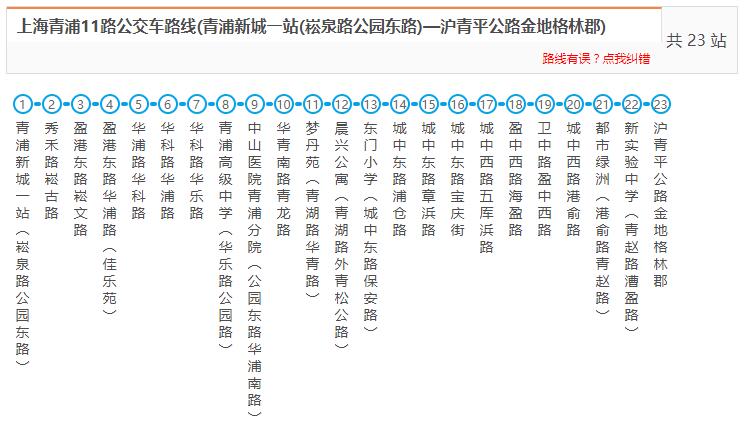 上海青浦11路公交车路线(青浦新城一站(崧泉路公园东路)—沪青平公路金地格林郡)

共 23 站

路线有误？点我纠错

1 青浦新城一站（崧泉路公园东路）
2 秀禾路崧古路
3 盈港东路崧文路
4 盈港东路华浦路（佳乐苑）
5 华浦路华科路
6 华科路华浦路
7 华科路华乐路
8 青浦高级中学（华乐路公园路）
9 中山医院青浦分院（公园东路华浦南路）
10 华青南路青龙路
11 梦丹苑（青湖路华青路）
12 晨兴公寓（青湖路外青松公路）
13 东门小学（城中东路保安路）
14 城中东路浦仓路
15 城中东路章浜路
16 城中东路宝庆街
17 城中西路五厍浜路
18 盈中西路海盈路
19 卫中路盈中西路
20 城中西路港俞路
21 都市绿洲（港俞路青赵路）
22 新实验中学（青赵路漕盈路）
23 沪青平公路金地格林郡